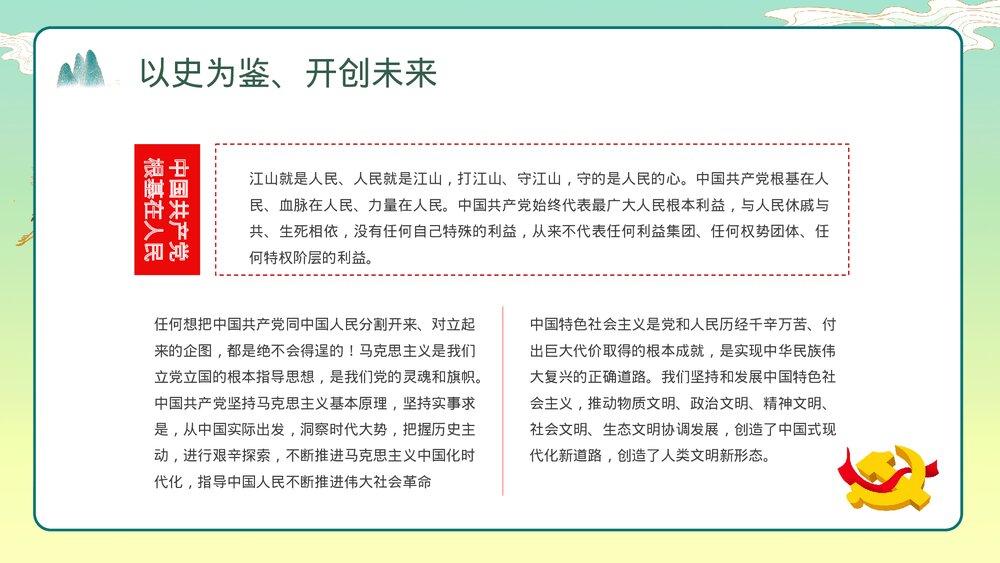 以史为鉴、开创未来

中国共产党根基在人民

江山就是人民、人民就是江山，打江山、守江山，守的是人民的心。中国共产党根基在人民、血脉在人民、力量在人民。中国共产党始终代表最广大人民根本利益，与人民休戚与共、生死相依，没有任何自己特殊的利益，从来不代表任何利益集团、任何权势团体、任何特权阶层的利益。

任何想把中国共产党同中国人民分割开来、对立起来的企图，都是绝不会得逞的！马克思主义是我们立党立国的根本指导思想，是我们党的灵魂和旗帜。中国共产党坚持马克思主义基本原理，坚持实事求是，从中国实际出发，洞察时代大势，把握历史主动，进行艰辛探索，不断推进马克思主义中国化时代化，指导中国人民不断推进伟大社会革命

中国特色社会主义是党和人民历经千辛万苦、付出巨大代价取得的根本成就，是实现中华民族伟大复兴的正确道路。我们坚持和发展中国特色社会主义，推动物质文明、政治文明、精神文明、社会文明、生态文明协调发展，创造了中国式现代化新道路，创造了人类文明新形态。